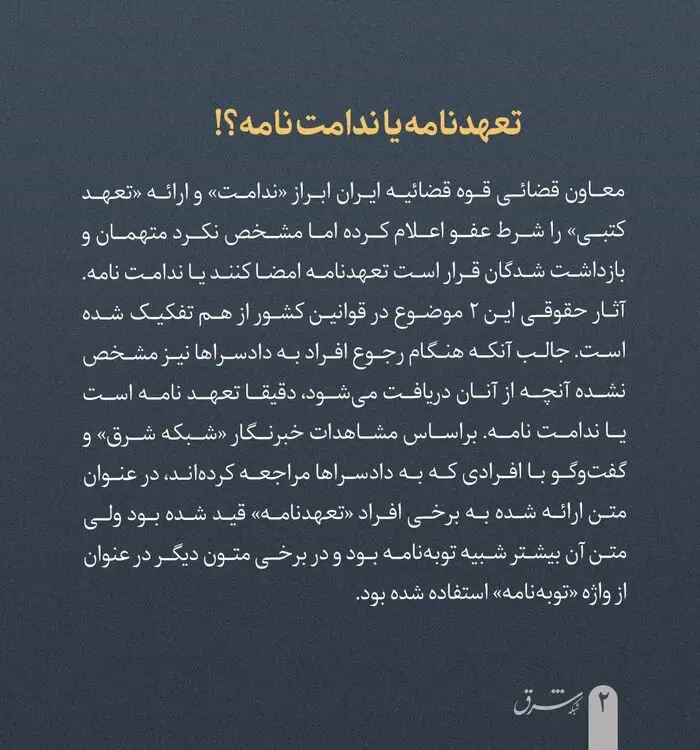 تعهدنامه یا ندامت نامه؟!

معاون قضائی قوه قضائیه ایران ابراز «ندامت» و ارائه «تعهد کتبی» را شرط عفو اعلام کرده اما مشخص نکرد متهمان و بازداشت شدگان قرار است تعهدنامه امضا کنند یا ندامت نامه. آثار حقوقی این ۲ موضوع در قوانین کشور از هم تفکیک شده است. جالب آنکه هنگام رجوع افراد به دادسراها نیز مشخص نشده آنچه از آنان دریافت می‌شود، دقیقا تعهد نامه است یا ندامت نامه. براساس مشاهدات خبرنگار «شبکه شرق» و گفت‌وگو با افرادی که به دادسراها مراجعه کرده‌اند، در عنوان متن ارائه شده به برخی افراد «تعهدنامه» قید شده بود ولی متن آن بیشتر شبیه توبه‌نامه بود و در برخی متون دیگر در عنوان از واژه «توبه‌نامه» استفاده شده بود.

۲ شبکه شرق